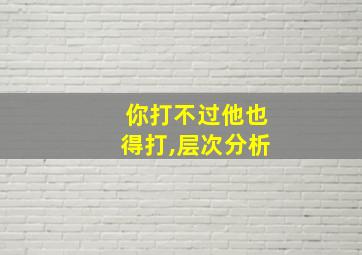 你打不过他也得打,层次分析